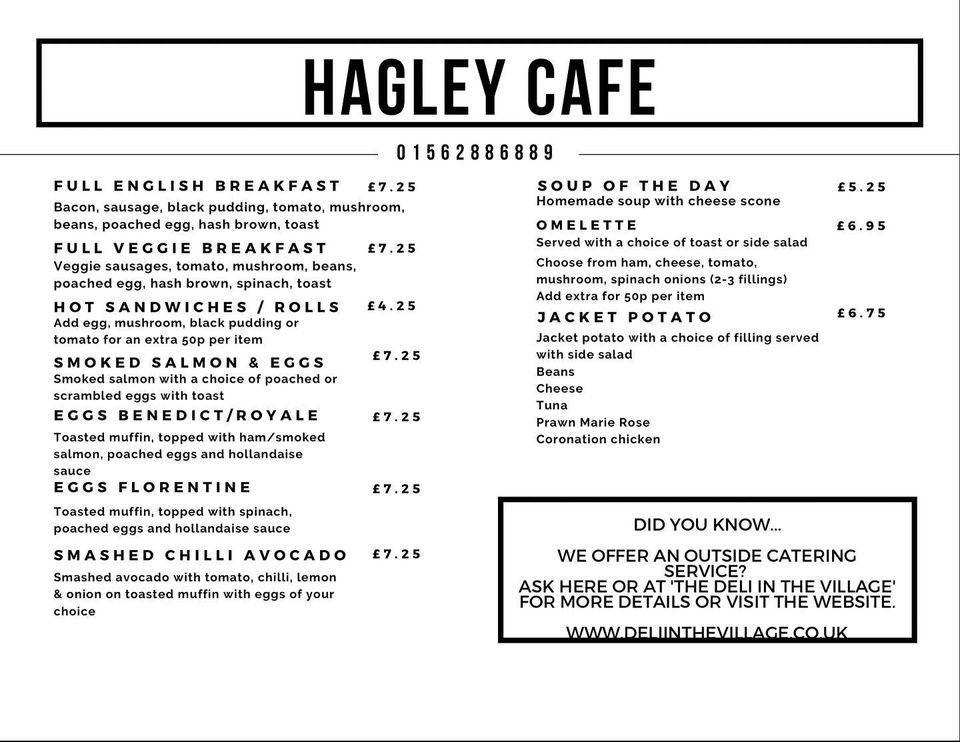 HAGLEY CAFE

01562886889

FULL ENGLISH BREAKFAST £7.25
Bacon, sausage, black pudding, tomato, mushroom, beans, poached egg, hash brown, toast

FULL VEGGIE BREAKFAST £7.25
Veggie sausages, tomato, mushroom, beans, poached egg, hash brown, spinach, toast

HOT SANDWICHES / ROLLS £4.25
Add egg, mushroom, black pudding or tomato for an extra 50p per item

SMOKED SALMON & EGGS £7.25
Smoked salmon with a choice of poached or scrambled eggs with toast

EGGS BENEDICT/ROYALE £7.25
Toasted muffin, topped with ham/smoked salmon, poached eggs and hollandaise sauce

EGGS FLORENTINE £7.25
Toasted muffin, topped with spinach, poached eggs and hollandaise sauce

SMASHED CHILLI AVOCADO £7.25
Smashed avocado with tomato, chilli, lemon & onion on toasted muffin with eggs of your choice

SOUP OF THE DAY £5.25
Homemade soup with cheese scone

OMELETTE £6.95
Served with a choice of toast or side salad
Choose from ham, cheese, tomato, mushroom, spinach onions (2-3 fillings)
Add extra for 50p per item

JACKET POTATO £6.75
Jacket potato with a choice of filling served with side salad
Beans
Cheese
Tuna
Prawn Marie Rose
Coronation chicken

DID YOU KNOW...

WE OFFER AN OUTSIDE CATERING SERVICE?
ASK HERE OR AT 'THE DELI IN THE VILLAGE' FOR MORE DETAILS OR VISIT THE WEBSITE.

WWW.DELIINTHEVILLAGE.CO.UK